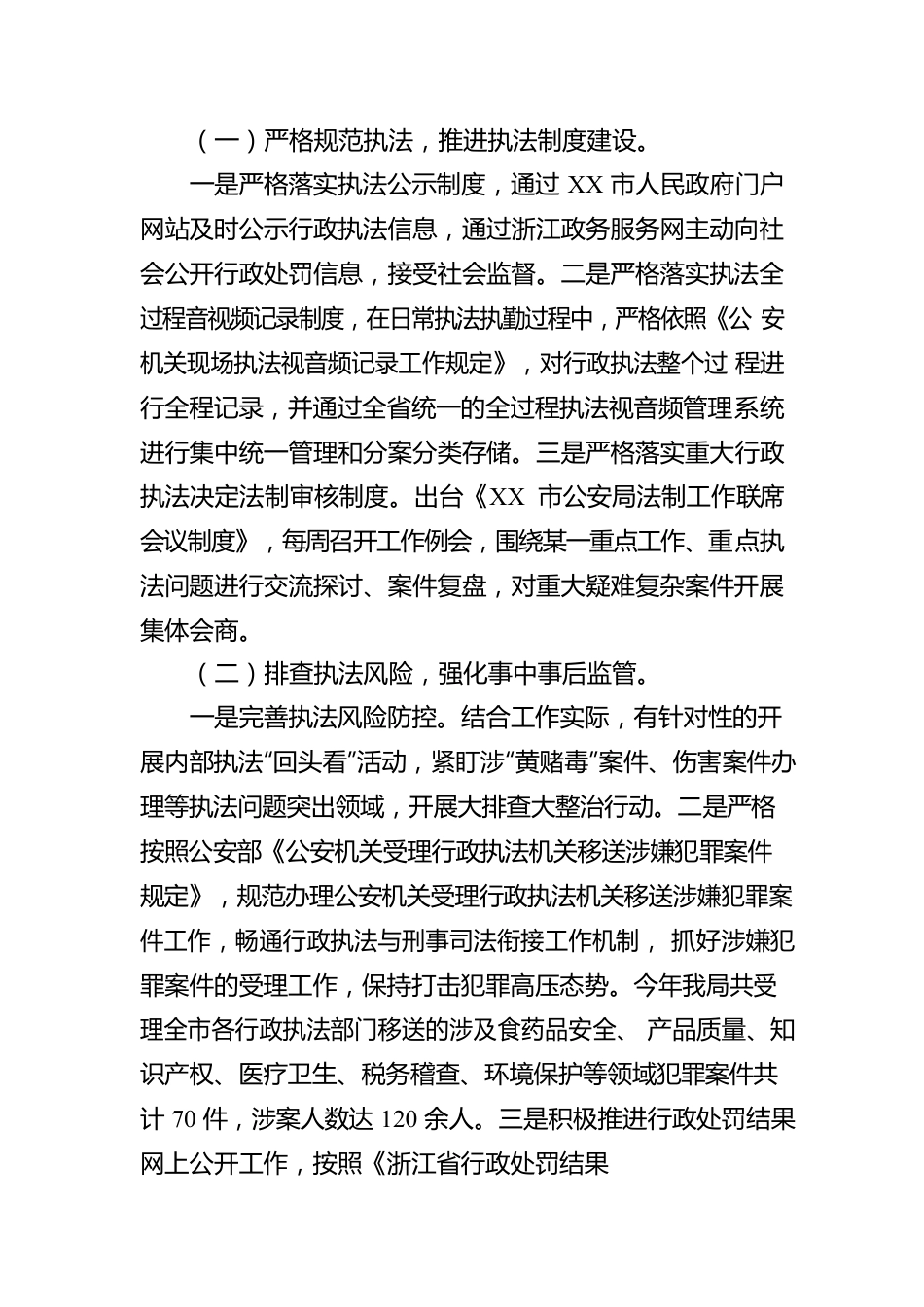 （一）严格规范执法，推进执法制度建设。

一是严格落实执法公示制度，通过 XX 市人民政府门户网站及时公示行政执法信息，通过浙江政务服务网主动向社会公开行政处罚信息，接受社会监督。二是严格落实执法全过程音视频记录制度，在日常执法执勤过程中，严格依照《公 安机关现场执法视音频记录工作规定》，对行政执法整个过 程进行全程记录，并通过全省统一的全过程执法视音频管理系统进行集中统一管理和分案分类存储。三是严格落实重大行政执法决定法制审核制度。出台《XX 市公安局法制工作联席会议制度》，每周召开工作例会，围绕某一重点工作、重点执法问题进行交流探讨、案件复盘，对重大疑难复杂案件开展集体会商。

（二）排查执法风险，强化事中事后监管。

一是完善执法风险防控。结合工作实际，有针对性的开展内部执法“回头看”活动，紧盯涉“黄赌毒”案件、伤害案件办理等执法问题突出领域，开展大排查大整治行动。二是严格按照公安部《公安机关受理行政执法机关移送涉嫌犯罪案件规定》，规范办理公安机关受理行政执法机关移送涉嫌犯罪案件工作，畅通行政执法与刑事司法衔接工作机制， 抓好涉嫌犯罪案件的受理工作，保持打击犯罪高压态势。今年我局共受理全市各行政执法部门移送的涉及食药品安全、 产品质量、知识产权、医疗卫生、税务稽查、环境保护等领域犯罪案件共计 70 件，涉案人数达 120 余人。三是积极推进行政处罚结果网上公开工作，按照《浙江省行政处罚结果